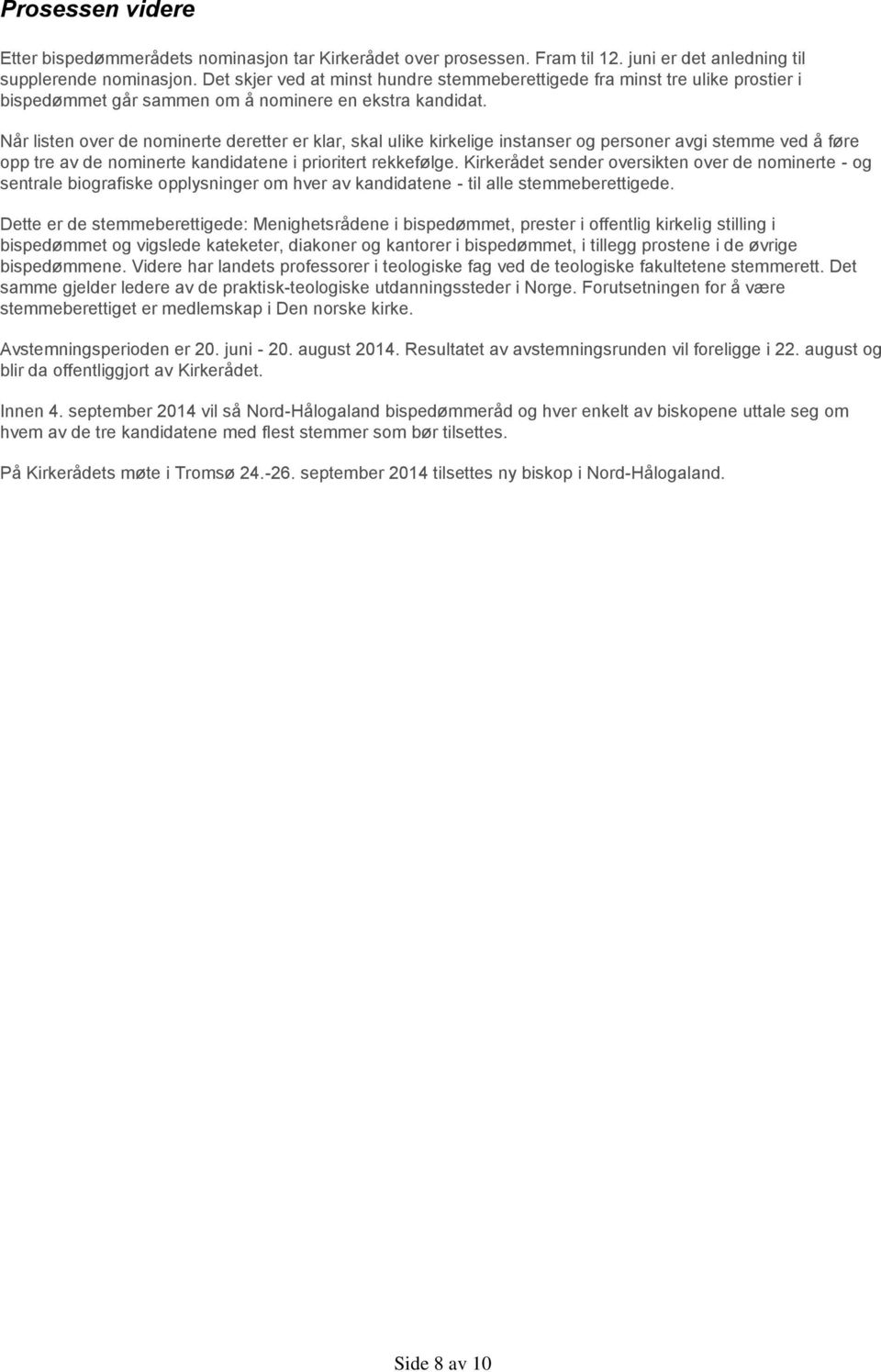 Prosessen videre

Etter bispedømmerådets nominasjon tar Kirkerådet over prosessen. Fram til 12. juni er det anledning til supplerende nominasjon. Det skjer ved at minst hundre stemmeberettigede fra minst tre ulike prostier i bispedømmet går sammen om å nominere en ekstra kandidat.

Når listen over de nominerte deretter er klar, skal ulike kirkelige instanser og personer avgi stemme ved å føre opp tre av de nominerte kandidatene i prioritert rekkefølge. Kirkerådet sender oversikten over de nominerte - og sentrale biografiske opplysninger om hver av kandidatene - til alle stemmeberettigede.

Dette er de stemmeberettigede: Menighetsrådene i bispedømmet, prester i offentlig kirkelig stilling i bispedømmet og vigslede kateketer, diakoner og kantorer i bispedømmet, i tillegg prostene i de øvrige bispedømmene. Videre har landets professorer i teologiske fag ved de teologiske fakultetene stemmerett. Det samme gjelder ledere av de praktisk-teologiske utdanningssteder i Norge. Forutsetningen for å være stemmeberettiget er medlemskap i Den norske kirke.

Avstemningsperioden er 20. juni - 20. august 2014. Resultatet av avstemningsrunden vil foreligge i 22. august og blir da offentliggjort av Kirkerådet.

Innen 4. september 2014 vil så Nord-Hålogaland bispedømmeråd og hver enkelt av biskopene uttale seg om hvem av de tre kandidatene med flest stemmer som bør tilsettes.

På Kirkerådets møte i Tromsø 24.-26. september 2014 tilsettes ny biskop i Nord-Hålogaland.

Side 8 av 10